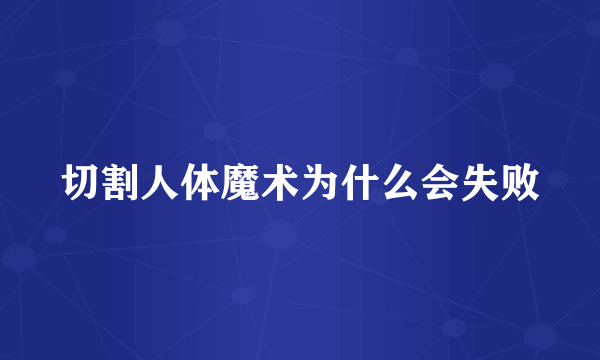 切割人体魔术为什么会失败